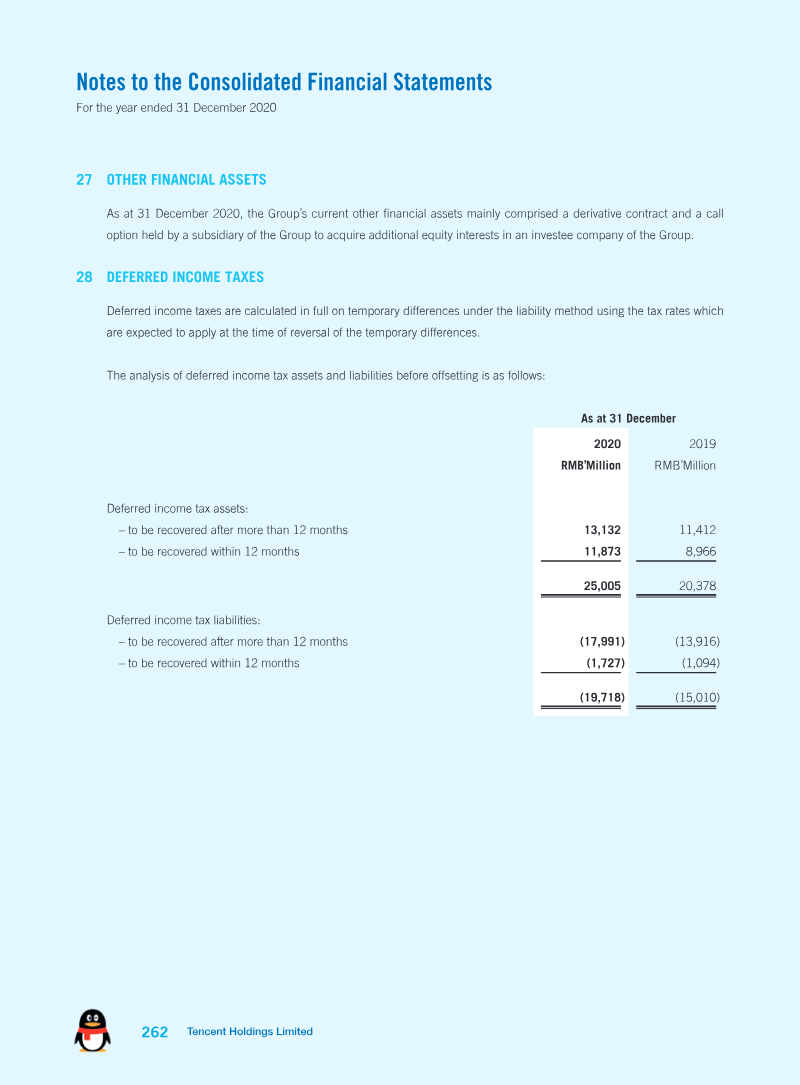 Notes to the Consolidated Financial Statements
For the year ended 31 December 2020

27 OTHER FINANCIAL ASSETS

As at 31 December 2020, the Group's current other financial assets mainly comprised a derivative contract and a call option held by a subsidiary of the Group to acquire additional equity interests in an investee company of the Group.

28 DEFERRED INCOME TAXES

Deferred income taxes are calculated in full on temporary differences under the liability method using the tax rates which are expected to apply at the time of reversal of the temporary differences.

The analysis of deferred income tax assets and liabilities before offsetting is as follows:

| | As at 31 December | |
|---|---|---|
| | 2020 | 2019 |
| | RMB'Million | RMB'Million |
| Deferred income tax assets: | | |
| – to be recovered after more than 12 months | 13,132 | 11,412 |
| – to be recovered within 12 months | 11,873 | 8,966 |
| | 25,005 | 20,378 |
| Deferred income tax liabilities: | | |
| – to be recovered after more than 12 months | (17,991) | (13,916) |
| – to be recovered within 12 months | (1,727) | (1,094) |
| | (19,718) | (15,010) |

262 Tencent Holdings Limited